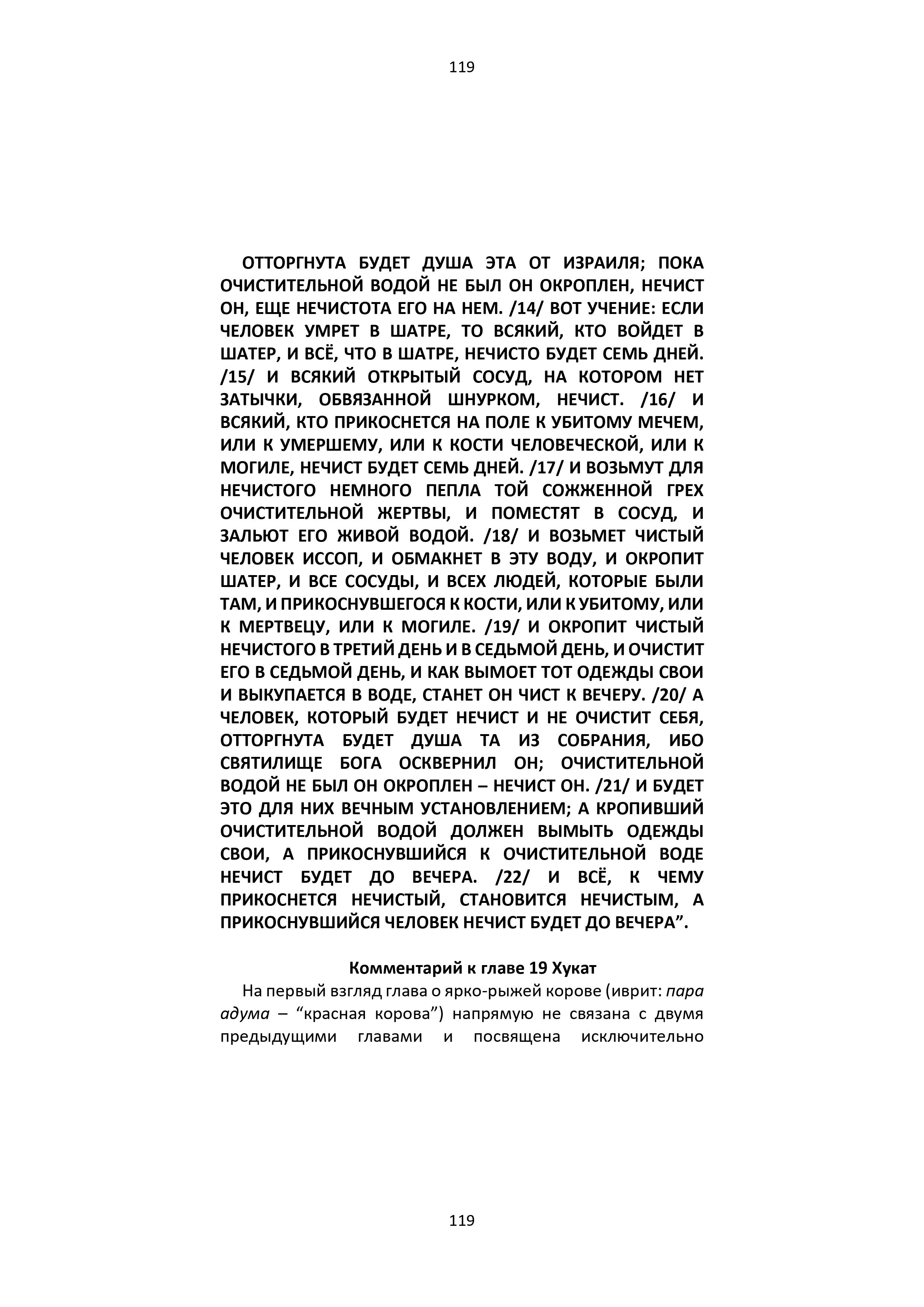 119

ОТТОРГНУТА БУДЕТ ДУША ЭТА ОТ ИЗРАИЛЯ; ПОКА ОЧИСТИТЕЛЬНОЙ ВОДОЙ НЕ БЫЛ ОН ОКРОПЛЕН, НЕЧИСТ ОН, ЕЩЕ НЕЧИСТОТА ЕГО НА НЕМ. /14/ ВОТ УЧЕНИЕ: ЕСЛИ ЧЕЛОВЕК УМРЕТ В ШАТРЕ, ТО ВСЯКИЙ, КТО ВОЙДЕТ В ШАТЕР, И ВСЁ, ЧТО В ШАТРЕ, НЕЧИСТО БУДЕТ СЕМЬ ДНЕЙ. /15/ И ВСЯКИЙ ОТКРЫТЫЙ СОСУД, НА КОТОРОМ НЕТ ЗАТЫЧКИ, ОБВЯЗАННОЙ ШНУРКОМ, НЕЧИСТ. /16/ И ВСЯКИЙ, КТО ПРИКОСНЕТСЯ НА ПОЛЕ К УБИТОМУ МЕЧЕМ, ИЛИ К УМЕРШЕМУ, ИЛИ К КОСТИ ЧЕЛОВЕЧЕСКОЙ, ИЛИ К МОГИЛЕ, НЕЧИСТ БУДЕТ СЕМЬ ДНЕЙ. /17/ И ВОЗЬМУТ ДЛЯ НЕЧИСТОГО НЕМНОГО ПЕПЛА ТОЙ СОЖЖЕННОЙ ГРЕХ ОЧИСТИТЕЛЬНОЙ ЖЕРТВЫ, И ПОМЕСТЯТ В СОСУД, И ЗАЛЬЮТ ЕГО ЖИВОЙ ВОДОЙ. /18/ И ВОЗЬМЕТ ЧИСТЫЙ ЧЕЛОВЕК ИССОП, И ОБМАКНЕТ В ЭТУ ВОДУ, И ОКРОПИТ ШАТЕР, И ВСЕ СОСУДЫ, И ВСЕХ ЛЮДЕЙ, КОТОРЫЕ БЫЛИ ТАМ, И ПРИКОСНУВШЕГОСЯ К КОСТИ, ИЛИ К УБИТОМУ, ИЛИ К МЕРТВЕЦУ, ИЛИ К МОГИЛЕ. /19/ И ОКРОПИТ ЧИСТЫЙ НЕЧИСТОГО В ТРЕТИЙ ДЕНЬ И В СЕДЬМОЙ ДЕНЬ, И ОЧИСТИТ ЕГО В СЕДЬМОЙ ДЕНЬ, И КАК ВЫМОЕТ ТОТ ОДЕЖДЫ СВОИ И ВЫКУПАЕТСЯ В ВОДЕ, СТАНЕТ ОН ЧИСТ К ВЕЧЕРУ. /20/ А ЧЕЛОВЕК, КОТОРЫЙ БУДЕТ НЕЧИСТ И НЕ ОЧИСТИТ СЕБЯ, ОТТОРГНУТА БУДЕТ ДУША ТА ИЗ СОБРАНИЯ, ИБО СВЯТИЛИЩЕ БОГА ОСКВЕРНИЛ ОН; ОЧИСТИТЕЛЬНОЙ ВОДОЙ НЕ БЫЛ ОН ОКРОПЛЕН – НЕЧИСТ ОН. /21/ И БУДЕТ ЭТО ДЛЯ НИХ ВЕЧНЫМ УСТАНОВЛЕНИЕМ; А КРОПИВШИЙ ОЧИСТИТЕЛЬНОЙ ВОДОЙ ДОЛЖЕН ВЫМЫТЬ ОДЕЖДЫ СВОИ, А ПРИКОСНУВШИЙСЯ К ОЧИСТИТЕЛЬНОЙ ВОДЕ НЕЧИСТ БУДЕТ ДО ВЕЧЕРА. /22/ И ВСЁ, К ЧЕМУ ПРИКОСНЕТСЯ НЕЧИСТЫЙ, СТАНОВИТСЯ НЕЧИСТЫМ, А ПРИКОСНУВШИЙСЯ ЧЕЛОВЕК НЕЧИСТ БУДЕТ ДО ВЕЧЕРА”.

Комментарий к главе 19 Хукат

На первый взгляд глава о ярко-рыжей корове (иврит: пара адума – “красная корова”) напрямую не связана с двумя предыдущими главами и посвящена исключительно

119